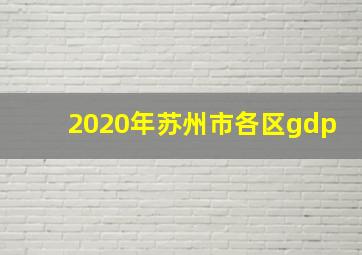 2020年苏州市各区gdp